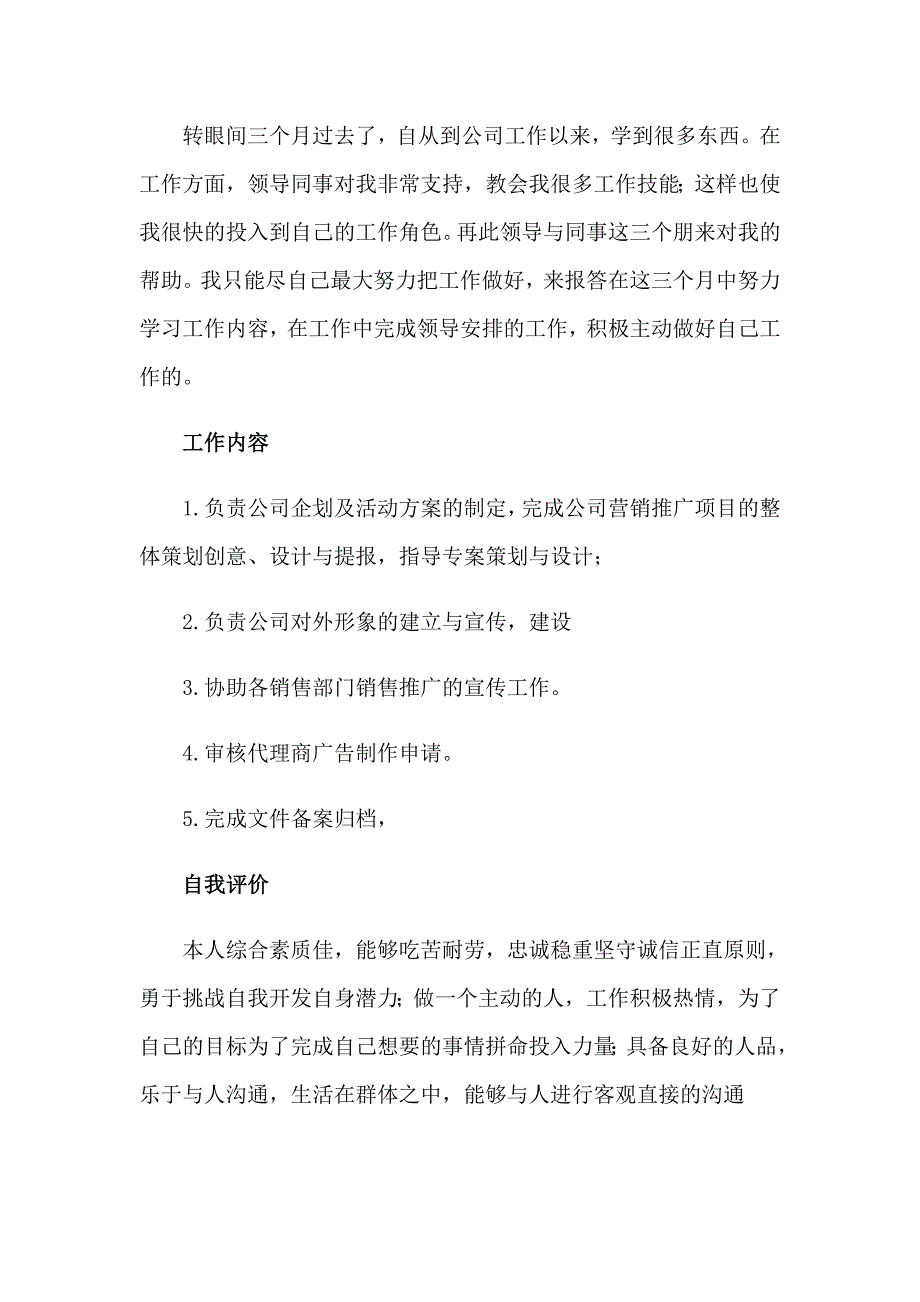 转眼间三个月过去了，自从到公司工作以来，学到很多东西。在工作方面，领导同事对我非常支持，教会我很多工作技能;这样也使我很快的投入到自己的工作角色。再此领导与同事这三个朋来对我的帮助。我只能尽自己最大努力把工作做好，来报答在这三个月中努力学习工作内容，在工作中完成领导安排的工作，积极主动做好自己工作的。

工作内容

1.负责公司企划及活动方案的制定，完成公司营销推广项目的整体策划创意、设计与提报，指导专案策划与设计；

2.负责公司对外形象的建立与宣传，建设

3.协助各销售部门销售推广的宣传工作。

4.审核代理商广告制作申请。

5.完成文件备案归档，

自我评价

本人综合素质佳，能够吃苦耐劳，忠诚稳重坚守诚信正直原则，勇于挑战自我开发自身潜力;做一个主动的人，工作积极热情，为了自己的目标为了完成自己想要的事情拼命投入力量;具备良好的人品，乐于与人沟通，生活在群体之中，能够与人进行客观直接的沟通